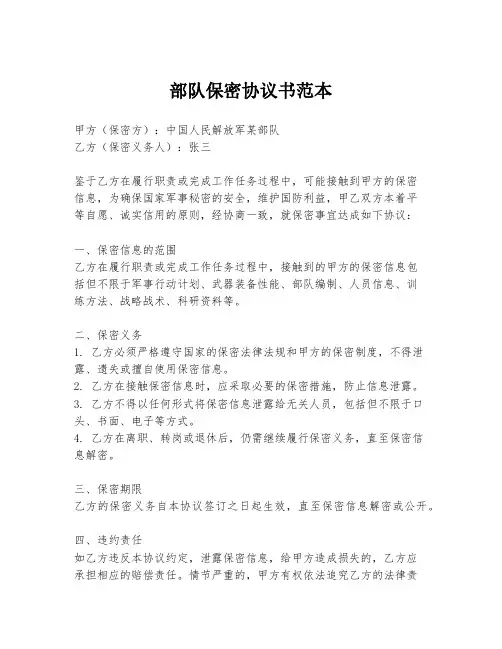 部队保密协议书范本

甲方（保密方）：中国人民解放军某部队
乙方（保密义务人）：张三

鉴于乙方在履行职责或完成工作任务过程中，可能接触到甲方的保密信息，为确保国家军事秘密的安全，维护国防利益，甲乙双方本着平等自愿、诚实信用的原则，经协商一致，就保密事宜达成如下协议：

一、保密信息的范围
乙方在履行职责或完成工作任务过程中，接触到的甲方的保密信息包括但不限于军事行动计划、武器装备性能、部队编制、人员信息、训练方法、战略战术、科研资料等。

二、保密义务
1. 乙方必须严格遵守国家的保密法律法规和甲方的保密制度，不得泄露、遗失或擅自使用保密信息。
2. 乙方在接触保密信息时，应采取必要的保密措施，防止信息泄露。
3. 乙方不得以任何形式将保密信息泄露给无关人员，包括但不限于口头、书面、电子等方式。
4. 乙方在离职、转岗或退休后，仍需继续履行保密义务，直至保密信息解密。

三、保密期限
乙方的保密义务自本协议签订之日起生效，直至保密信息解密或公开。

四、违约责任
如乙方违反本协议约定，泄露保密信息，给甲方造成损失的，乙方应承担相应的赔偿责任。情节严重的，甲方有权依法追究乙方的法律责